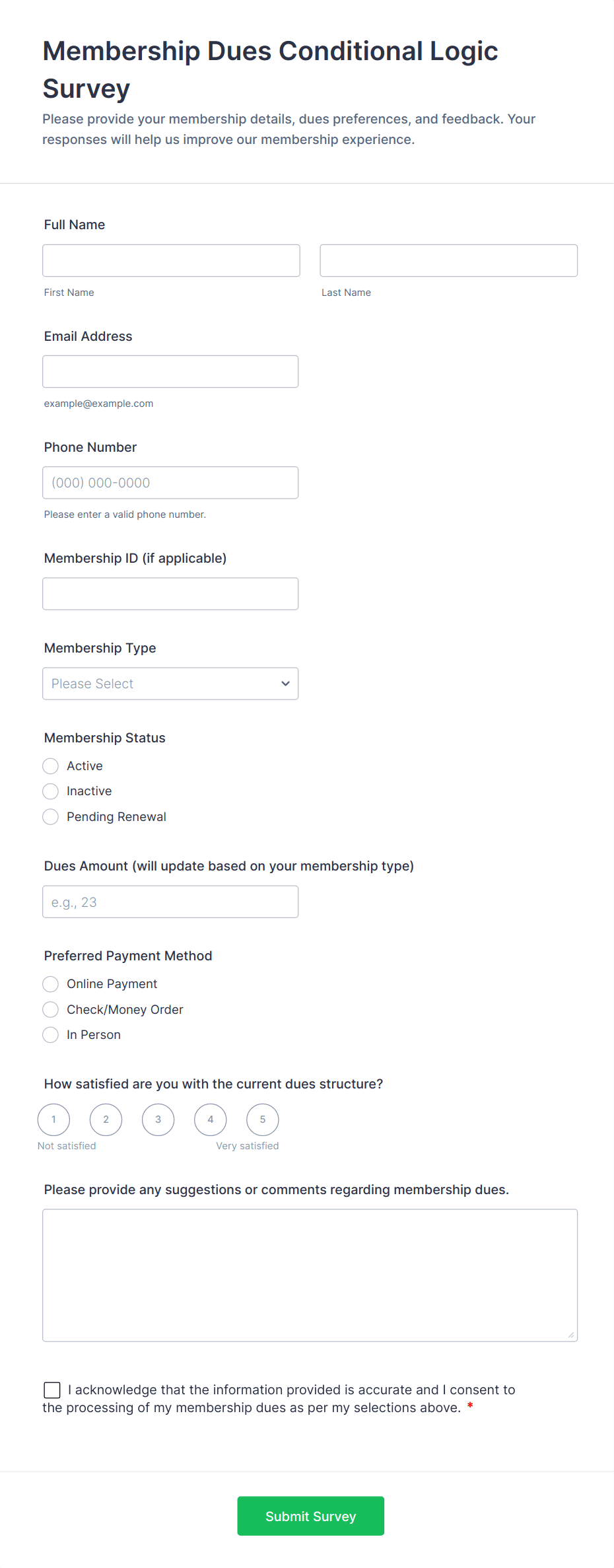 Membership Dues Conditional Logic Survey

Please provide your membership details, dues preferences, and feedback. Your responses will help us improve our membership experience.

Full Name

First Name

Last Name

Email Address

example@example.com

Phone Number

(000) 000-0000

Please enter a valid phone number.

Membership ID (if applicable)

Membership Type

Please Select

Membership Status

Active

Inactive

Pending Renewal

Dues Amount (will update based on your membership type)

e.g., 23

Preferred Payment Method

Online Payment

Check/Money Order

In Person

How satisfied are you with the current dues structure?

1 2 3 4 5

Not satisfied

Very satisfied

Please provide any suggestions or comments regarding membership dues.

I acknowledge that the information provided is accurate and I consent to the processing of my membership dues as per my selections above. *

Submit Survey